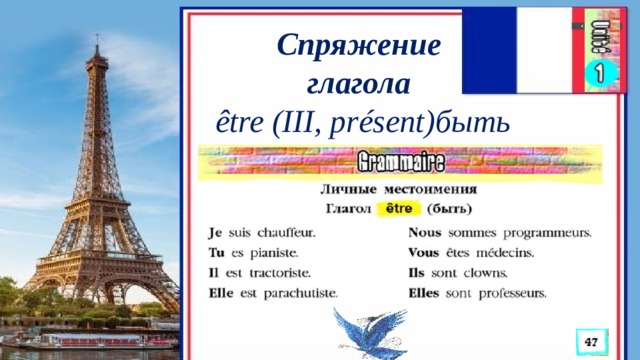 Спряжение глагола

être (III, présent)быть

Unité 1

Grammaire

Личные местоимения

Глагол être (быть)

Je suis chauffeur.

Tu es pianiste.

Il est tractoriste.

Elle est parachutiste.

Nous sommes programmeurs.

Vous êtes médecins.

Ils sont clowns.

Elles sont professeurs.

47